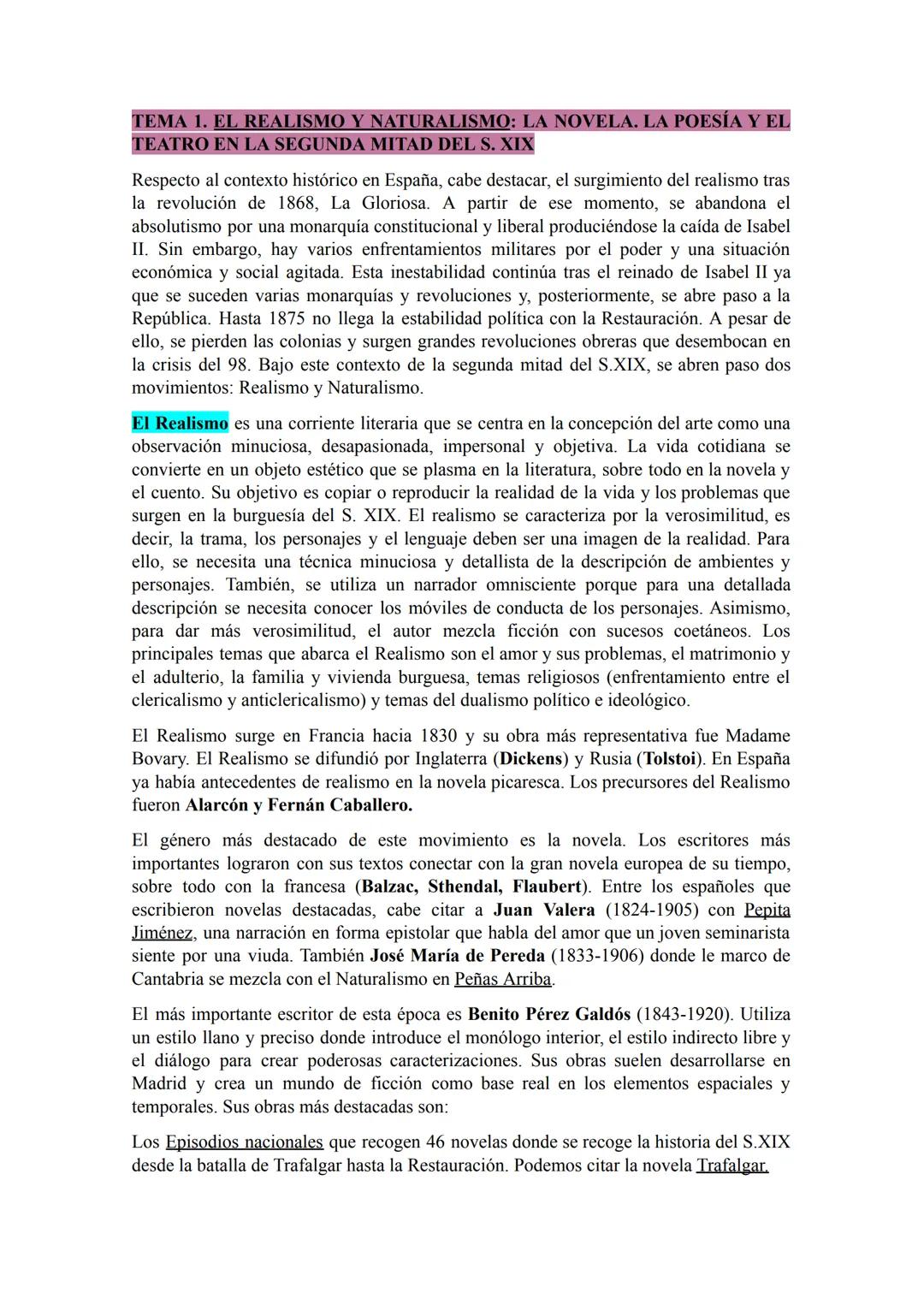 TEMA 1. EL REALISMO Y NATURALISMO: LA NOVELA. LA POESÍA Y EL TEATRO EN LA SEGUNDA MITAD DEL S. XIX

Respecto al contexto histórico en España, cabe destacar, el surgimiento del realismo tras la revolución de 1868, La Gloriosa. A partir de ese momento, se abandona el absolutismo por una monarquía constitucional y liberal produciéndose la caída de Isabel II. Sin embargo, hay varios enfrentamientos militares por el poder y una situación económica y social agitada. Esta inestabilidad continúa tras el reinado de Isabel II ya que se suceden varias monarquías y revoluciones y, posteriormente, se abre paso a la República. Hasta 1875 no llega la estabilidad política con la Restauración. A pesar de ello, se pierden las colonias y surgen grandes revoluciones obreras que desembocan en la crisis del 98. Bajo este contexto de la segunda mitad del S.XIX, se abren paso dos movimientos: Realismo y Naturalismo.

El Realismo es una corriente literaria que se centra en la concepción del arte como una observación minuciosa, desapasionada, impersonal y objetiva. La vida cotidiana se convierte en un objeto estético que se plasma en la literatura, sobre todo en la novela y el cuento. Su objetivo es copiar o reproducir la realidad de la vida y los problemas que surgen en la burguesía del S. XIX. El realismo se caracteriza por la verosimilitud, es decir, la trama, los personajes y el lenguaje deben ser una imagen de la realidad. Para ello, se necesita una técnica minuciosa y detallista de la descripción de ambientes y personajes. También, se utiliza un narrador omnisciente porque para una detallada descripción se necesita conocer los móviles de conducta de los personajes. Asimismo, para dar más verosimilitud, el autor mezcla ficción con sucesos coetáneos. Los principales temas que abarca el Realismo son el amor y sus problemas, el matrimonio y el adulterio, la familia y vivienda burguesa, temas religiosos (enfrentamiento entre el clericalismo y anticlericalismo) y temas del dualismo político e ideológico.

El Realismo surge en Francia hacia 1830 y su obra más representativa fue Madame Bovary. El Realismo se difundió por Inglaterra (Dickens) y Rusia (Tolstoi). En España ya había antecedentes de realismo en la novela picaresca. Los precursores del Realismo fueron Alarcón y Fernán Caballero.

El género más destacado de este movimiento es la novela. Los escritores más importantes lograron con sus textos conectar con la gran novela europea de su tiempo, sobre todo con la francesa (Balzac, Sthendal, Flaubert). Entre los españoles que escribieron novelas destacadas, cabe citar a Juan Valera (1824-1905) con Pepita Jiménez, una narración en forma epistolar que habla del amor que un joven seminarista siente por una viuda. También José María de Pereda (1833-1906) donde le marco de Cantabria se mezcla con el Naturalismo en Peñas Arriba.

El más importante escritor de esta época es Benito Pérez Galdós (1843-1920). Utiliza un estilo llano y preciso donde introduce el monólogo interior, el estilo indirecto libre y el diálogo para crear poderosas caracterizaciones. Sus obras suelen desarrollarse en Madrid y crea un mundo de ficción como base real en los elementos espaciales y temporales. Sus obras más destacadas son:

Los Episodios nacionales que recogen 46 novelas donde se recoge la historia del S.XIX desde la batalla de Trafalgar hasta la Restauración. Podemos citar la novela Trafalgar.